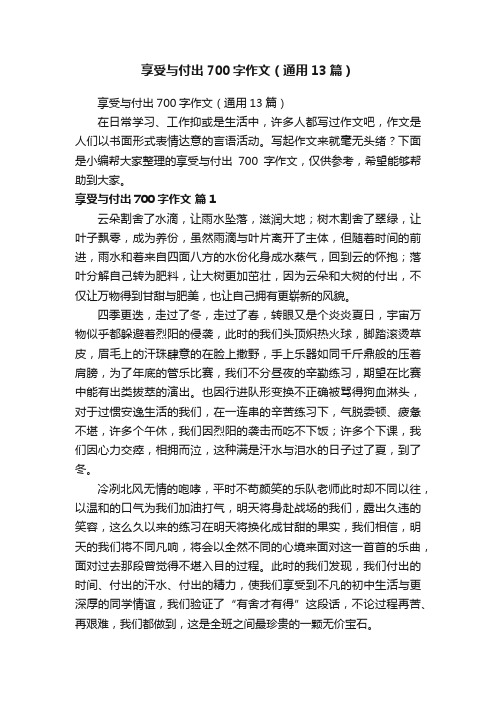 享受与付出 700 字作文（通用 13 篇）

享受与付出 700 字作文（通用 13 篇）

在日常学习、工作抑或是生活中，许多人都写过作文吧，作文是人们以书面形式表情达意的言语活动。写起作文来就毫无头绪？下面是小编帮大家整理的享受与付出 700 字作文，仅供参考，希望能够帮助到大家。

享受与付出 700 字作文 篇 1

云朵割舍了水滴，让雨水坠落，滋润大地；树木割舍了翠绿，让叶子飘零，成为养份，虽然雨滴与叶片离开了主体，但随着时间的前进，雨水和着来自四面八方的水份化身成水蒸气，回到云的怀抱；落叶分解自己转为肥料，让大树更加茁壮，因为云朵和大树的付出，不仅让万物得到甘甜与肥美，也让自己拥有更崭新的风貌。

四季更迭，走过了冬，走过了春，转眼又是个炎炎夏日，宇宙万物似乎都躲避着烈阳的侵袭，此时的我们头顶炽热火球，脚踏滚烫草皮，眉毛上的汗珠肆意的在脸上撒野，手上乐器如同千斤鼎般的压着肩膀，为了年底的管乐比赛，我们不分昼夜的辛勤练习，期望在比赛中能有出类拔萃的演出。也因行进队形变换不正确被骂得狗血淋头，对于过惯安逸生活的我们，在一连串的辛苦练习下，气脱委顿、疲惫不堪，许多个午休，我们因烈阳的袭击而吃不下饭；许多个下课，我们因心力交瘁，相拥而泣，这种满是汗水与泪水的日子过了夏，到了冬。

冷冽北风无情的咆哮，平时不苟颜笑的乐队老师此时却不同以往，以温和的口气为我们加油打气，明天将身赴战场的我们，露出久违的笑容，这么久以来的练习在明天将换化成甘甜的果实，我们相信，明天的我们将不同凡响，将会以全然不同的心境来面对这一首首的乐曲，面对过去那段曾觉得不堪入目的过程。此时的我们发现，我们付出的时间、付出的汗水、付出的精力，使我们享受到不凡的初中生活与更深厚的同学情谊，我们验证了“有舍才有得”这段话，不论过程再苦、再艰难，我们都做到，这是全班之间最珍贵的一颗无价宝石。